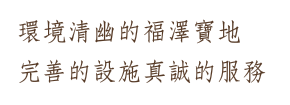 環境清幽的福澤寶地
完善的設施真誠的服務